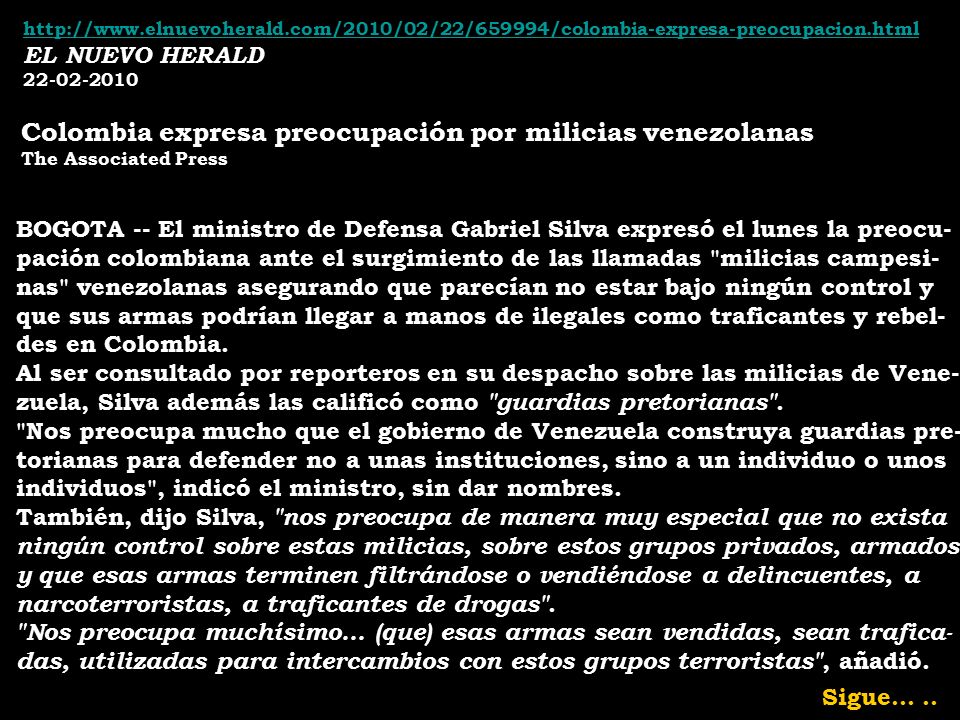 http://www.elnuevoherald.com/2010/02/22/659994/colombia-expresa-preocupacion.html
EL NUEVO HERALD
22-02-2010

Colombia expresa preocupación por milicias venezolanas
The Associated Press

BOGOTA -- El ministro de Defensa Gabriel Silva expresó el lunes la preocupación colombiana ante el surgimiento de las llamadas "milicias campesinas" venezolanas asegurando que parecían no estar bajo ningún control y que sus armas podrían llegar a manos de ilegales como traficantes y rebeldes en Colombia.
Al ser consultado por reporteros en su despacho sobre las milicias de Venezuela, Silva además las calificó como "guardias pretorianas".
"Nos preocupa mucho que el gobierno de Venezuela construya guardias pretorianas para defender no a unas instituciones, sino a un individuo o unos individuos", indicó el ministro, sin dar nombres.
También, dijo Silva, "nos preocupa de manera muy especial que no exista ningún control sobre estas milicias, sobre estos grupos privados, armados y que esas armas terminen filtrándose o vendiéndose a delincuentes, a narcoterroristas, a traficantes de drogas".
"Nos preocupa muchísimo... (que) esas armas sean vendidas, sean traficadas, utilizadas para intercambios con estos grupos terroristas", añadió.
Sigue... ..